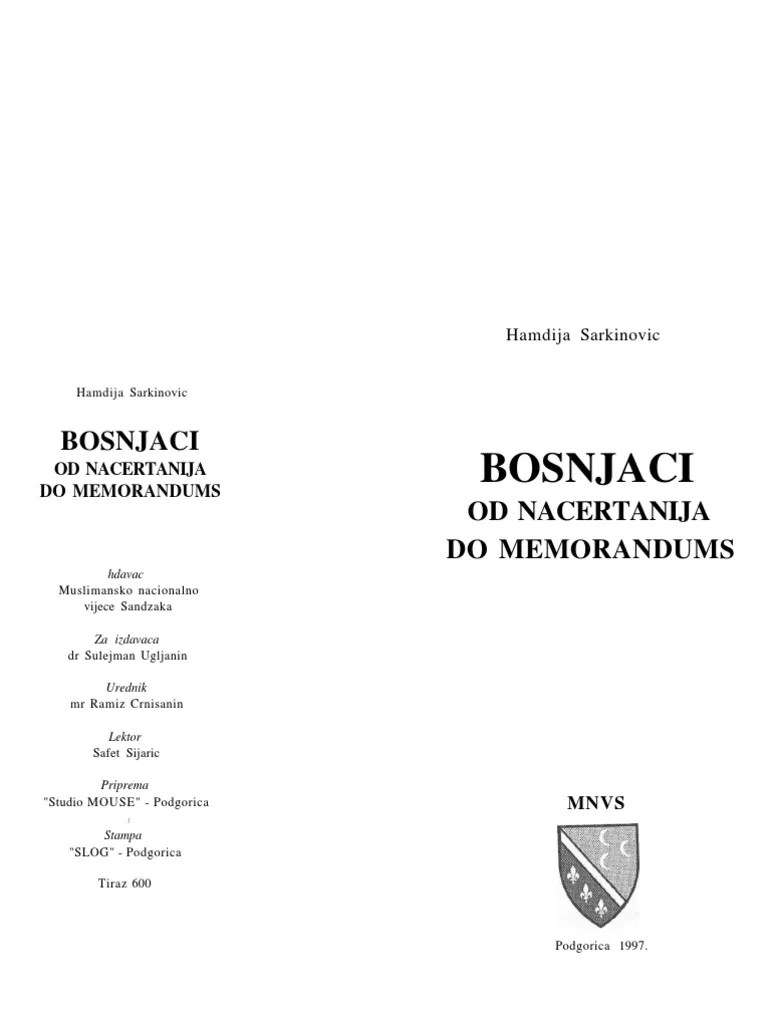 Hamdija Sarkinovic

BOSNJACI
OD NACERTANIJA
DO MEMORANDUMS

hdavac
Muslimansko nacionalno
vijece Sandzaka

Za izdavaca
dr Sulejman Ugljanin

Urednik
mr Ramiz Crnisanin

Lektor
Safet Sijaric

Priprema
"Studio MOUSE" - Podgorica

Stampa
"SLOG" - Podgorica

Tiraz 600

Hamdija Sarkinovic

BOSNJACI
OD NACERTANIJA
DO MEMORANDUMS

MNVS

Podgorica 1997.